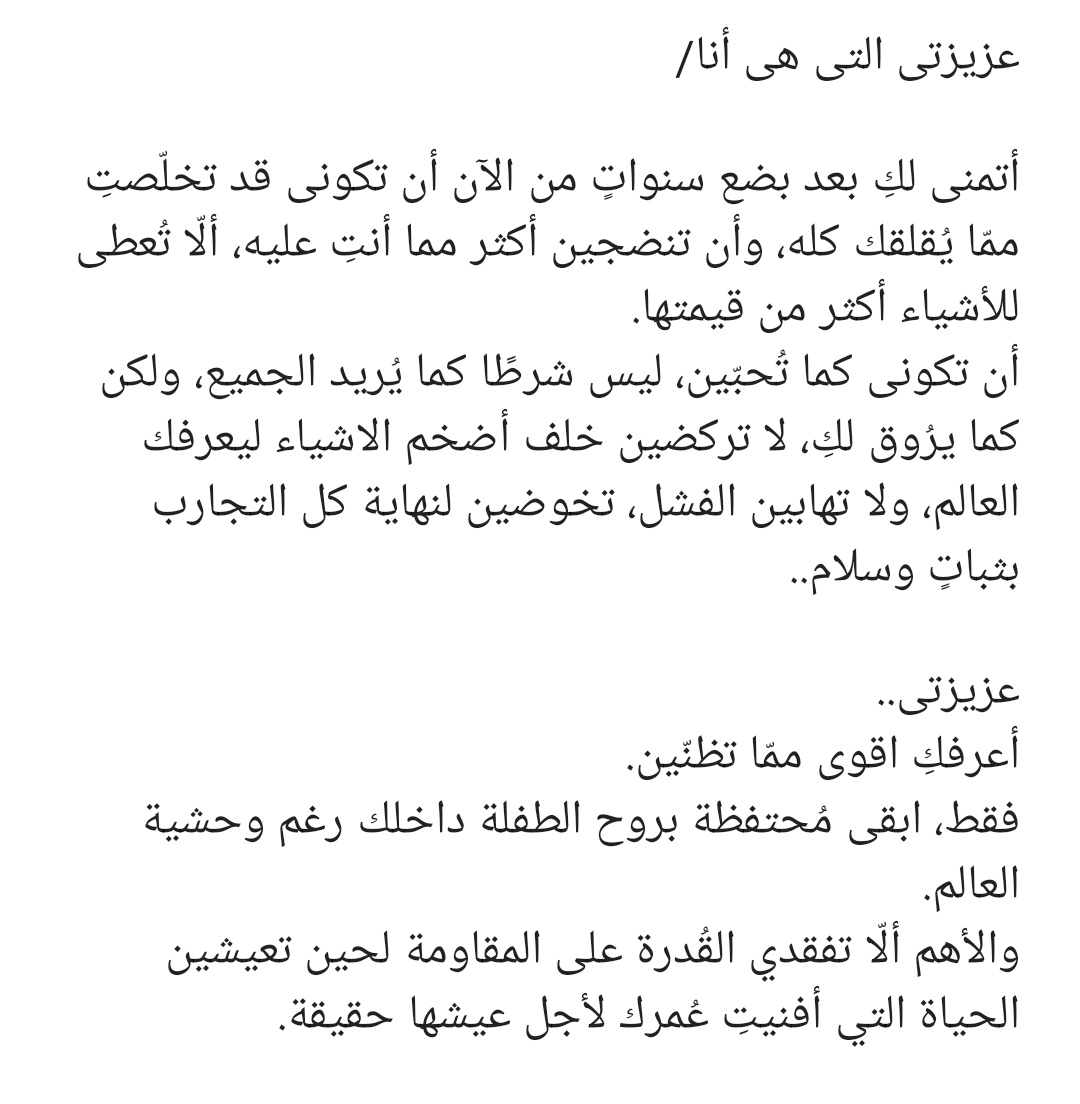 عزيزتى التى هى أنا/

أتمنى لكِ بعد بضع سنواتٍ من الآن أن تكونى قد تخلّصتِ ممّا يُقلقك كله، وأن تنضجين أكثر مما أنتِ عليه، ألّا تُعطى للأشياء أكثر من قيمتها.
أن تكونى كما تُحبّين، ليس شرطًا كما يُريد الجميع، ولكن كما يرُوق لكِ، لا تركضين خلف أضخم الاشياء ليعرفك العالم، ولا تهابين الفشل، تخوضين لنهاية كل التجارب بثباتٍ وسلام..

عزيزتى..
أعرفكِ اقوى ممّا تظنّين.
فقط، ابقى مُحتفظة بروح الطفلة داخلك رغم وحشية العالم.
والأهم ألّا تفقدي القُدرة على المقاومة لحين تعيشين الحياة التي أفنيتِ عُمرك لأجل عيشها حقيقة.